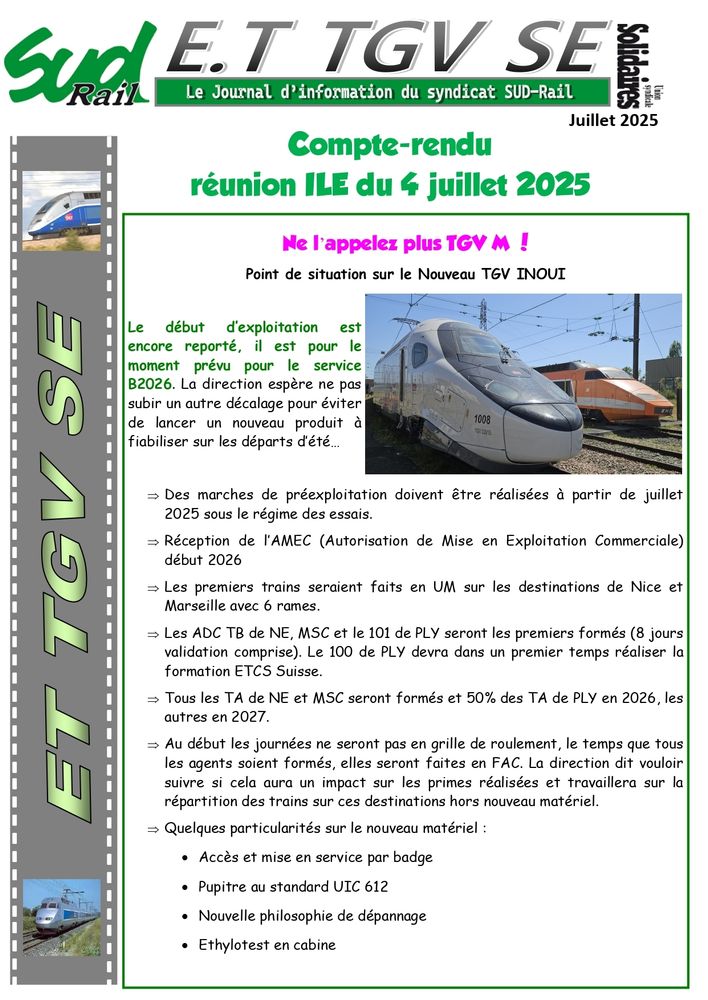 Sud Rail

E.T TGV SE

Le Journal d'information du syndicat SUD-Rail

Solidaires Union syndicale

Juillet 2025

ET TGV SE

Compte-rendu réunion ILE du 4 juillet 2025

Ne l'appelez plus TGV M !

Point de situation sur le Nouveau TGV INOUI

Le début d'exploitation est encore reporté, il est pour le moment prévu pour le service B2026. La direction espère ne pas subir un autre décalage pour éviter de lancer un nouveau produit à fiabiliser sur les départs d'été…

1008

⇒ Des marches de préexploitation doivent être réalisées à partir de juillet 2025 sous le régime des essais.

⇒ Réception de l'AMEC (Autorisation de Mise en Exploitation Commerciale) début 2026

⇒ Les premiers trains seraient faits en UM sur les destinations de Nice et Marseille avec 6 rames.

⇒ Les ADC TB de NE, MSC et le 101 de PLY seront les premiers formés (8 jours validation comprise). Le 100 de PLY devra dans un premier temps réaliser la formation ETCS Suisse.

⇒ Tous les TA de NE et MSC seront formés et 50% des TA de PLY en 2026, les autres en 2027.

⇒ Au début les journées ne seront pas en grille de roulement, le temps que tous les agents soient formés, elles seront faites en FAC. La direction dit vouloir suivre si cela aura un impact sur les primes réalisées et travaillera sur la répartition des trains sur ces destinations hors nouveau matériel.

⇒ Quelques particularités sur le nouveau matériel :

• Accès et mise en service par badge

• Pupitre au standard UIC 612

• Nouvelle philosophie de dépannage

• Ethylotest en cabine